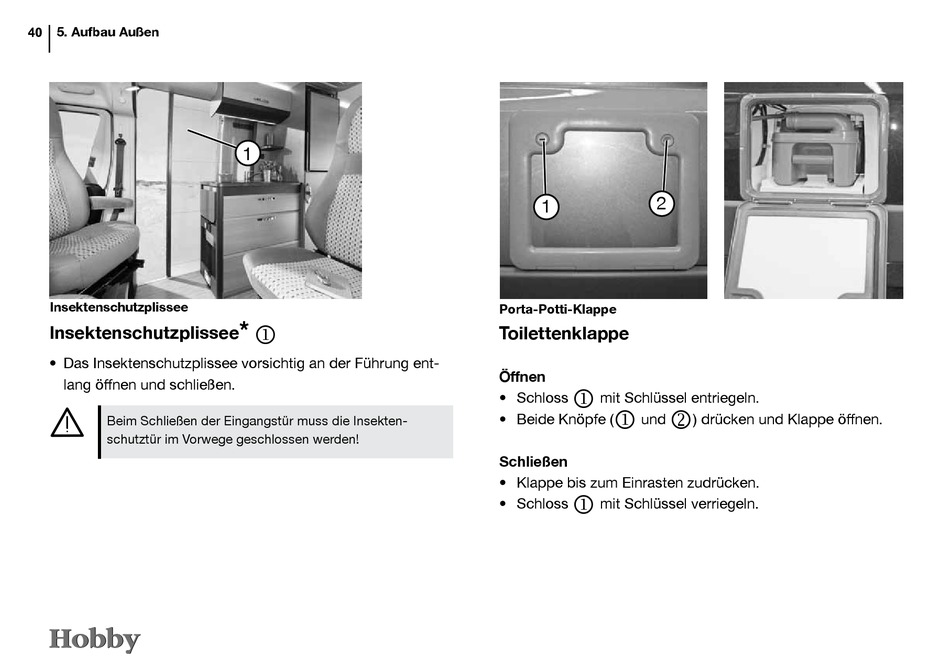 40 | 5. Aufbau Außen

1

Insektenschutzplissee

Insektenschutzplissee* ①

• Das Insektenschutzplissee vorsichtig an der Führung entlang öffnen und schließen.

Beim Schließen der Eingangstür muss die Insektenschutztür im Vorwege geschlossen werden!

1 2

Porta-Potti-Klappe

Toilettenklappe

Öffnen
• Schloss ① mit Schlüssel entriegeln.
• Beide Knöpfe (① und ②) drücken und Klappe öffnen.

Schließen
• Klappe bis zum Einrasten zudrücken.
• Schloss ① mit Schlüssel verriegeln.

Hobby